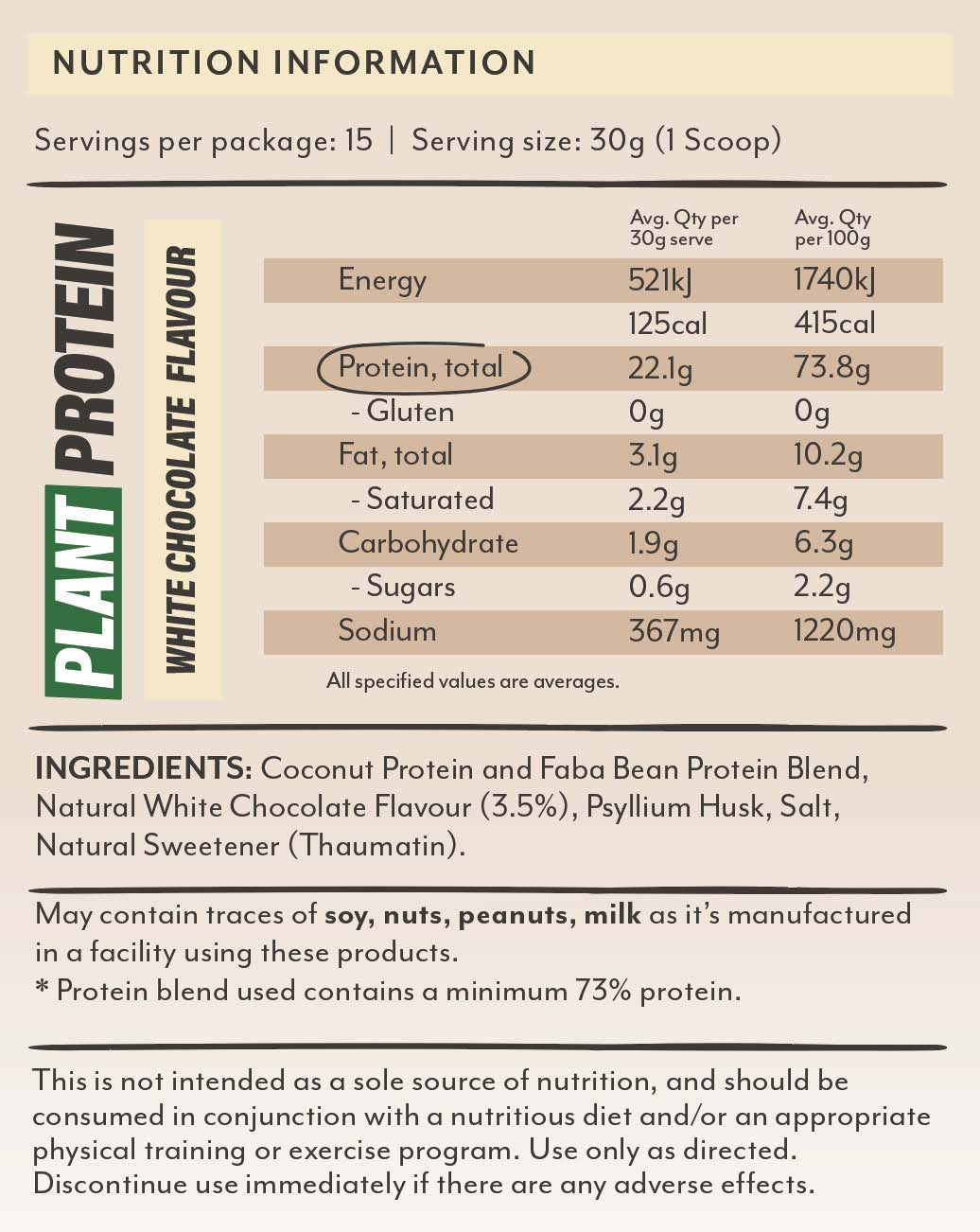 NUTRITION INFORMATION

Servings per package: 15 | Serving size: 30g (1 Scoop)

PLANT PROTEIN

WHITE CHOCOLATE FLAVOUR

| | Avg. Qty per 30g serve | Avg. Qty per 100g |
|---|---|---|
| Energy | 521kJ | 1740kJ |
| | 125cal | 415cal |
| Protein, total | 22.1g | 73.8g |
| - Gluten | 0g | 0g |
| Fat, total | 3.1g | 10.2g |
| - Saturated | 2.2g | 7.4g |
| Carbohydrate | 1.9g | 6.3g |
| - Sugars | 0.6g | 2.2g |
| Sodium | 367mg | 1220mg |

All specified values are averages.

INGREDIENTS: Coconut Protein and Faba Bean Protein Blend, Natural White Chocolate Flavour (3.5%), Psyllium Husk, Salt, Natural Sweetener (Thaumatin).

May contain traces of soy, nuts, peanuts, milk as it's manufactured in a facility using these products.
* Protein blend used contains a minimum 73% protein.

This is not intended as a sole source of nutrition, and should be consumed in conjunction with a nutritious diet and/or an appropriate physical training or exercise program. Use only as directed. Discontinue use immediately if there are any adverse effects.